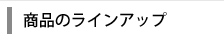 商品のラインアップ